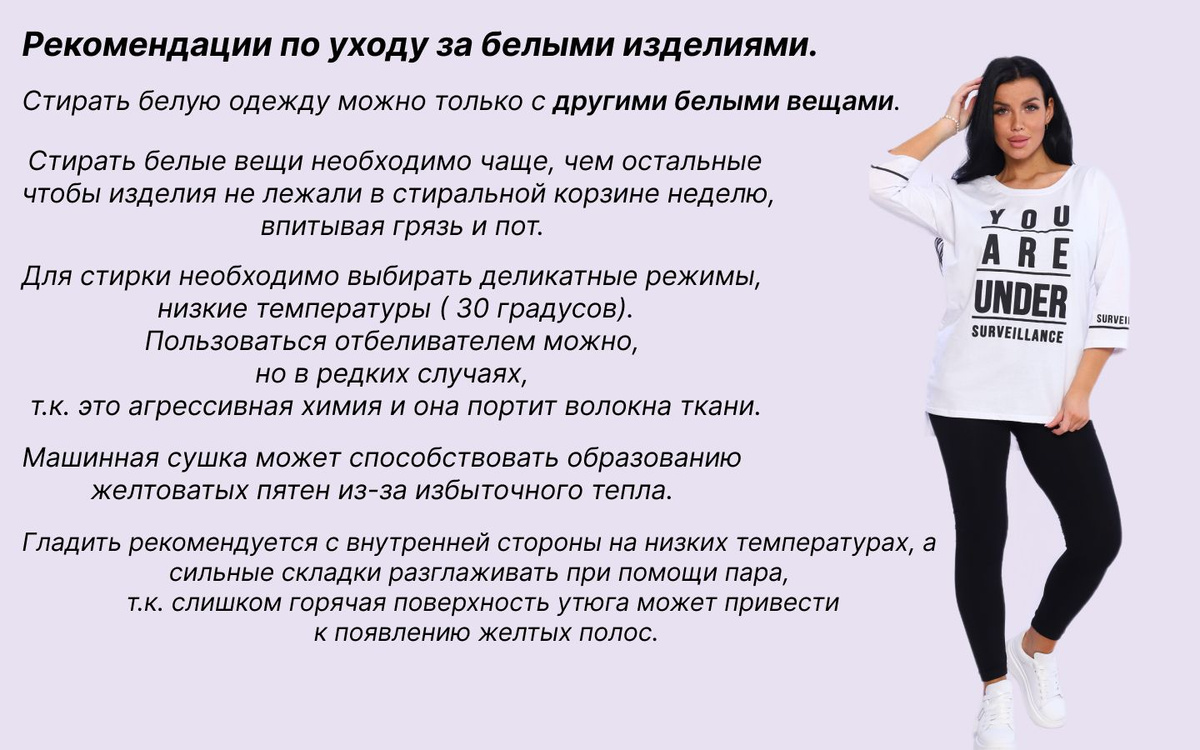 Рекомендации по уходу за белыми изделиями.

Стирать белую одежду можно только с другими белыми вещами.

Стирать белые вещи необходимо чаще, чем остальные чтобы изделия не лежали в стиральной корзине неделю, впитывая грязь и пот.

Для стирки необходимо выбирать деликатные режимы, низкие температуры ( 30 градусов). Пользоваться отбеливателем можно, но в редких случаях, т.к. это агрессивная химия и она портит волокна ткани.

Машинная сушка может способствовать образованию желтоватых пятен из-за избыточного тепла.

Гладить рекомендуется с внутренней стороны на низких температурах, а сильные складки разглаживать при помощи пара, т.к. слишком горячая поверхность утюга может привести к появлению желтых полос.

YOU ARE UNDER SURVEILLANCE

SURVEI